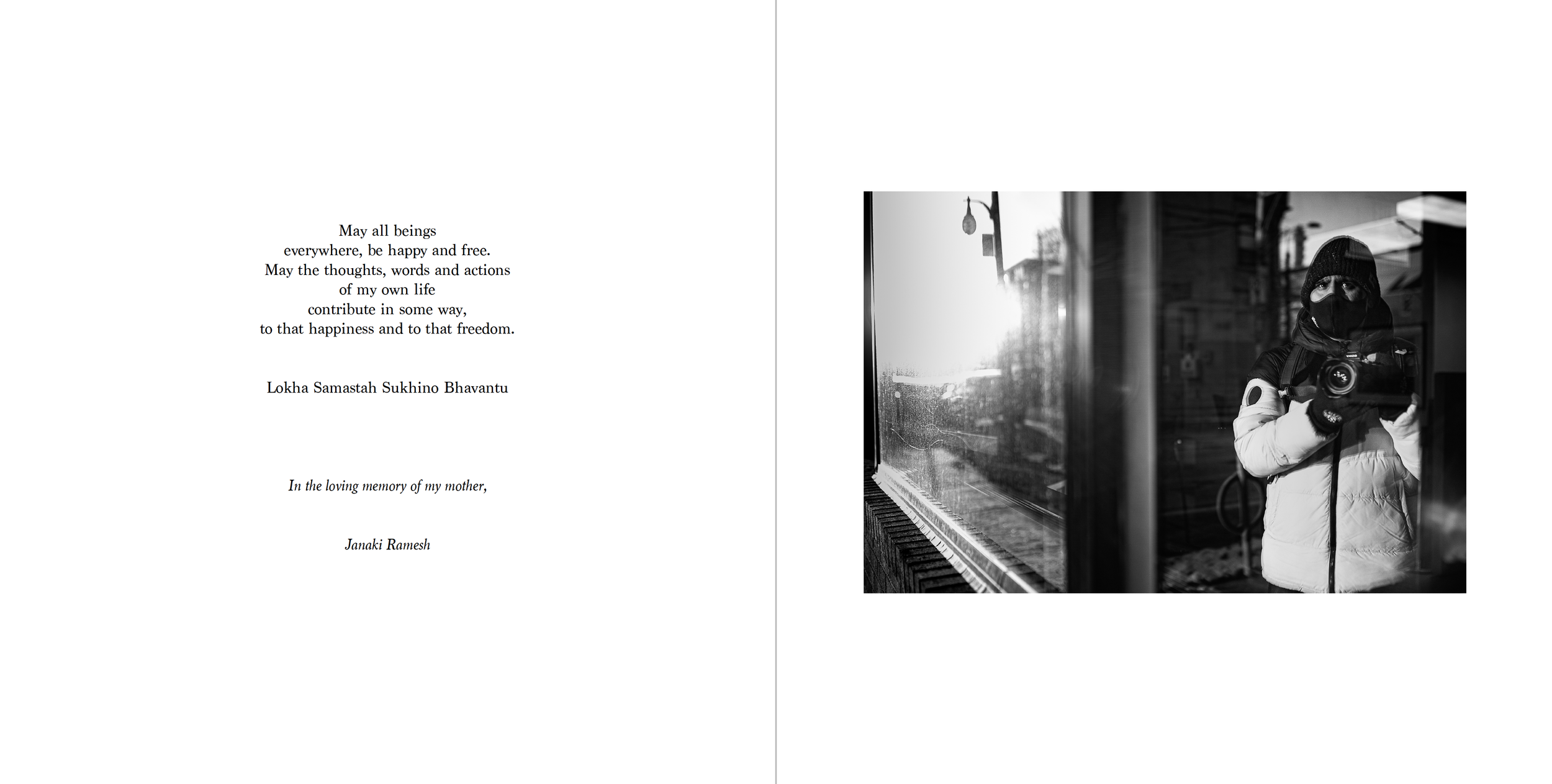 May all beings
everywhere, be happy and free.
May the thoughts, words and actions
of my own life
contribute in some way,
to that happiness and to that freedom.

Lokha Samastah Sukhino Bhavantu

In the loving memory of my mother,

Janaki Ramesh